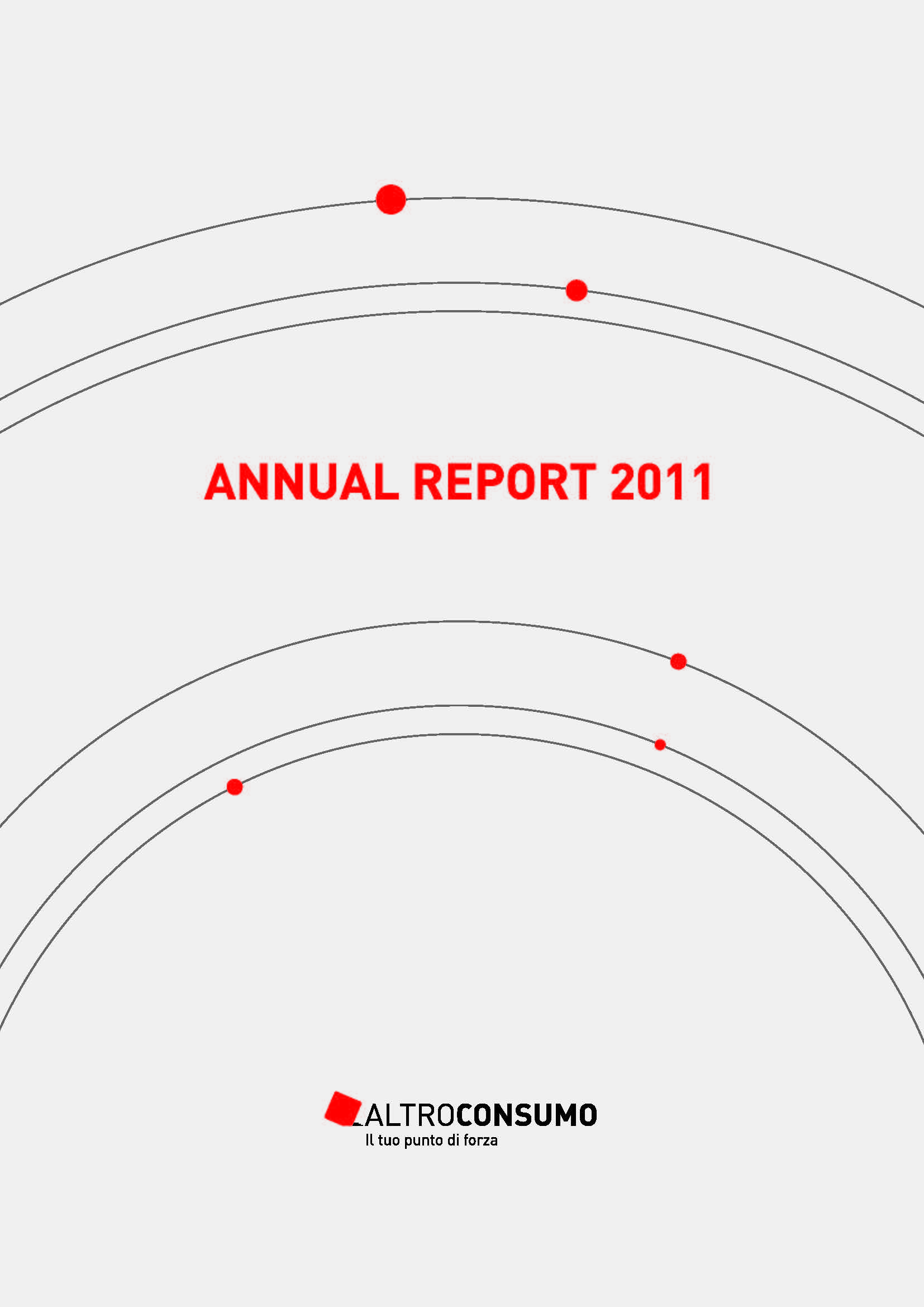 ANNUAL REPORT 2011

ALTROCONSUMO
Il tuo punto di forza